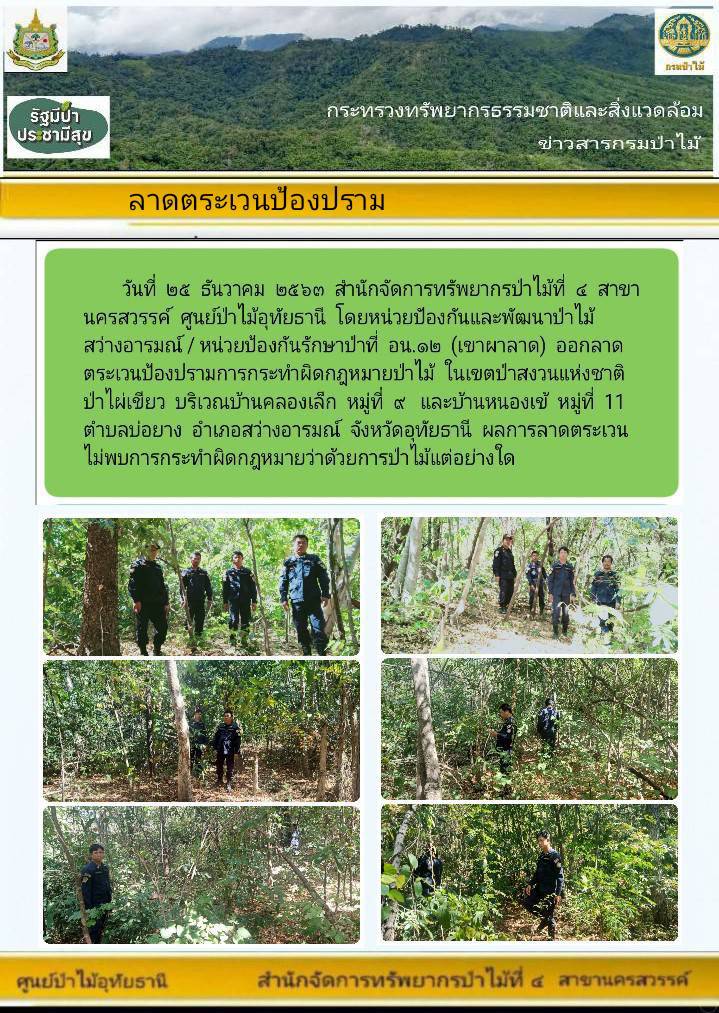 รัฐมีป่า ประชามีสุข

กรมป่าไม้

กระทรวงทรัพยากรธรรมชาติและสิ่งแวดล้อม

ข่าวสารกรมป่าไม้

ลาดตระเวนป้องปราม

วันที่ ๒๕ ธันวาคม ๒๕๖๓ สำนักจัดการทรัพยากรป่าไม้ที่ ๔ สาขานครสวรรค์ ศูนย์ป่าไม้อุทัยธานี โดยหน่วยป้องกันและพัฒนาป่าไม้สว่างอารมณ์ / หน่วยป้องกันรักษาป่าที่ อน.๑๒ (เขาผาลาด) ออกลาดตระเวนป้องปรามการกระทำผิดกฎหมายป่าไม้ ในเขตป่าสงวนแห่งชาติป่าไผ่เขียว บริเวณบ้านคลองเล็ก หมู่ที่ ๙ และบ้านหนองเข้ หมู่ที่ 11 ตำบลบ่อยาง อำเภอสว่างอารมณ์ จังหวัดอุทัยธานี ผลการลาดตระเวนไม่พบการกระทำผิดกฎหมายว่าด้วยการป่าไม้แต่อย่างใด

ศูนย์ป่าไม้อุทัยธานี สำนักจัดการทรัพยากรป่าไม้ที่ ๔ สาขานครสวรรค์